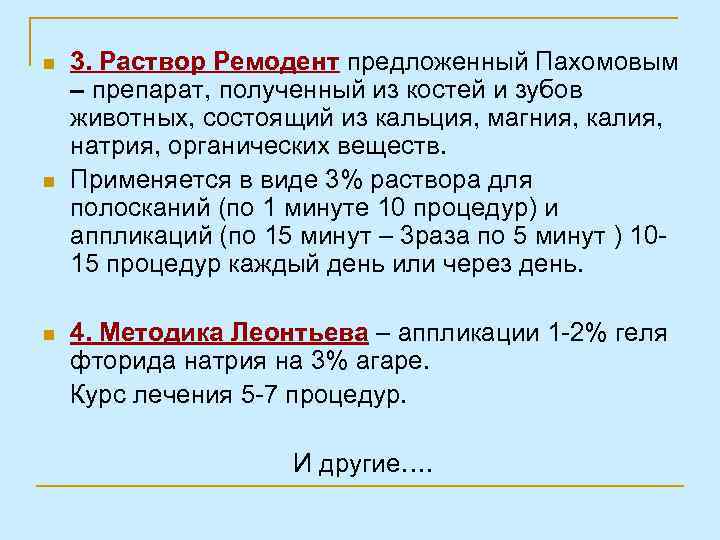 3. Раствор Ремодент предложенный Пахомовым – препарат, полученный из костей и зубов животных, состоящий из кальция, магния, калия, натрия, органических веществ.

Применяется в виде 3% раствора для полосканий (по 1 минуте 10 процедур) и аппликаций (по 15 минут – 3раза по 5 минут ) 10-15 процедур каждый день или через день.

4. Методика Леонтьева – аппликации 1-2% геля фторида натрия на 3% агаре.

Курс лечения 5-7 процедур.

И другие….